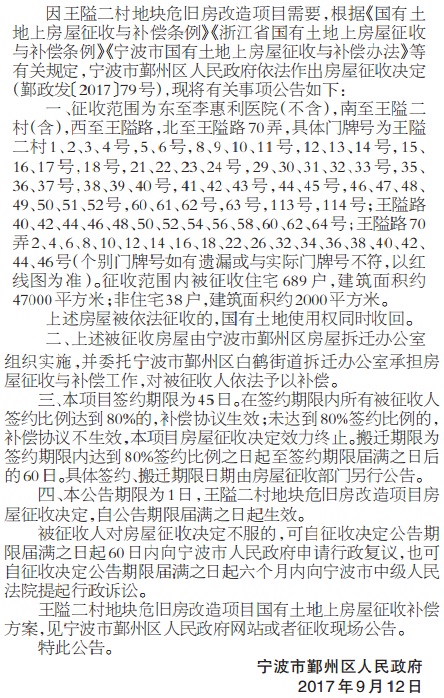 因王隘二村地块危旧房改造项目需要，根据《国有土地上房屋征收与补偿条例》《浙江省国有土地上房屋征收与补偿条例》《宁波市国有土地上房屋征收与补偿办法》等有关规定，宁波市鄞州区人民政府依法作出房屋征收决定（鄞政发〔2017〕79号），现将有关事项公告如下：

一、征收范围为东至李惠利医院（不含），南至王隘二村（含），西至王隘路，北至王隘路70弄，具体门牌号为王隘二村1、2、3、4号，5、6号，8、9、10、11号，12、13、14号，15、16、17号，18号，21、22、23、24号，29、30、31、32、33号，35、36、37号，38、39、40号，41、42、43号，44、45号，46、47、48、49、50、51、52号，60、61、62号，63号，113号，114号；王隘路40、42、44、46、48、50、52、54、56、58、60、62、64号；王隘路70弄2、4、6、8、10、12、14、16、18、22、26、32、34、36、38、40、42、44、46号（个别门牌号如有遗漏或与实际门牌号不符，以红线图为准）。征收范围内被征收住宅689户，建筑面积约47000平方米；非住宅38户，建筑面积约2000平方米。

上述房屋被依法征收的，国有土地使用权同时收回。

二、上述被征收房屋由宁波市鄞州区房屋拆迁办公室组织实施，并委托宁波市鄞州区白鹤街道拆迁办公室承担房屋征收与补偿工作，对被征收人依法予以补偿。

三、本项目签约期限为45日。在签约期限内所有被征收人签约比例达到80%的，补偿协议生效；未达到80%签约比例的，补偿协议不生效，本项目房屋征收决定效力终止。搬迁期限为签约期限内达到80%签约比例之日起至签约期限届满之日后的60日。具体签约、搬迁期限日期由房屋征收部门另行公告。

四、本公告期限为1日，王隘二村地块危旧房改造项目房屋征收决定，自公告期限届满之日起生效。

被征收人对房屋征收决定不服的，可自征收决定公告期限届满之日起60日内向宁波市人民政府申请行政复议，也可自征收决定公告期限届满之日起六个月内向宁波市中级人民法院提起行政诉讼。

王隘二村地块危旧房改造项目国有土地上房屋征收补偿方案，见宁波市鄞州区人民政府网站或者征收现场公告。

特此公告。

宁波市鄞州区人民政府
2017年9月12日